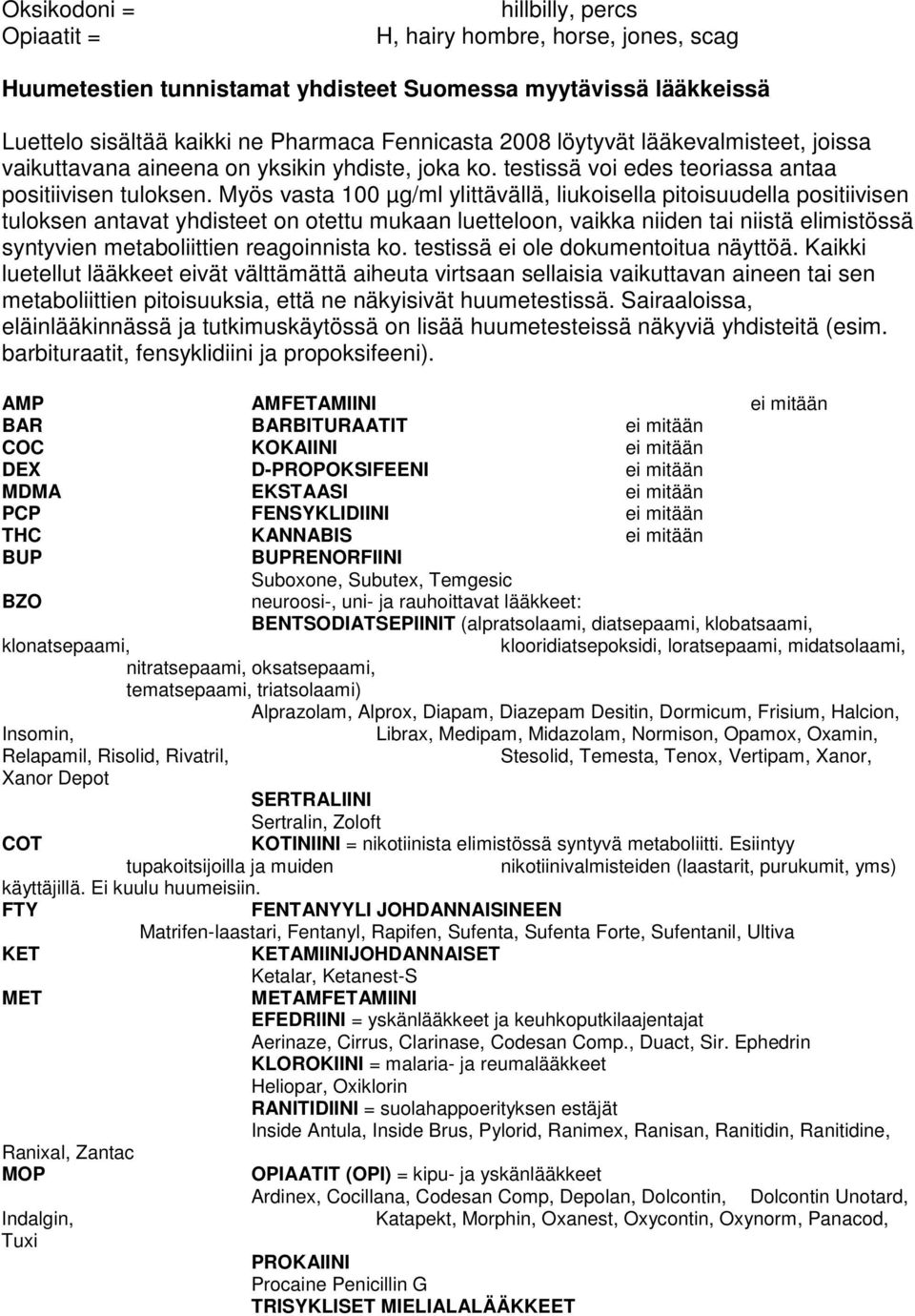 Oksikodoni = hillbilly, percs
Opiaatit = H, hairy hombre, horse, jones, scag

Huumetestien tunnistamat yhdisteet Suomessa myytävissä lääkkeissä

Luettelo sisältää kaikki ne Pharmaca Fennicasta 2008 löytyvät lääkevalmisteet, joissa vaikuttavana aineena on yksikin yhdiste, joka ko. testissä voi edes teoriassa antaa positiivisen tuloksen. Myös vasta 100 µg/ml ylittävällä, liukoisella pitoisuudella positiivisen tuloksen antavat yhdisteet on otettu mukaan luetteloon, vaikka niiden tai niistä elimistössä syntyvien metaboliittien reagoinnista ko. testissä ei ole dokumentoitua näyttöä. Kaikki luetellut lääkkeet eivät välttämättä aiheuta virtsaan sellaisia vaikuttavan aineen tai sen metaboliittien pitoisuuksia, että ne näkyisivät huumetestissä. Sairaaloissa, eläinlääkinnässä ja tutkimuskäytössä on lisää huumetesteissä näkyviä yhdisteitä (esim. barbituraatit, fensyklidiini ja propoksifeeni).

AMP AMFETAMIINI ei mitään
BAR BARBITURAATIT ei mitään
COC KOKAIINI ei mitään
DEX D-PROPOKSIFEENI ei mitään
MDMA EKSTAASI ei mitään
PCP FENSYKLIDIINI ei mitään
THC KANNABIS ei mitään
BUP BUPRENORFIINI
Suboxone, Subutex, Temgesic
BZO neuroosi-, uni- ja rauhoittavat lääkkeet:
BENTSODIATSEPIINIT (alpratsolaami, diatsepaami, klobatsaami, klonatsepaami, klooridiatsepoksidi, loratsepaami, midatsolaami, nitratsepaami, oksatsepaami, tematsepaami, triatsolaami)
Alprazolam, Alprox, Diapam, Diazepam Desitin, Dormicum, Frisium, Halcion, Insomin, Librax, Medipam, Midazolam, Normison, Opamox, Oxamin, Relapamil, Risolid, Rivatril, Stesolid, Temesta, Tenox, Vertipam, Xanor, Xanor Depot
SERTRALIINI
Sertralin, Zoloft
COT KOTINIINI = nikotiinista elimistössä syntyvä metaboliitti. Esiintyy tupakoitsijoilla ja muiden nikotiinivalmisteiden (laastarit, purukumit, yms) käyttäjillä. Ei kuulu huumeisiin.
FTY FENTANYYLI JOHDANNAISINEEN
Matrifen-laastari, Fentanyl, Rapifen, Sufenta, Sufenta Forte, Sufentanil, Ultiva
KET KETAMIINIJOHDANNAISET
Ketalar, Ketanest-S
MET METAMFETAMIINI
EFEDRIINI = yskänlääkkeet ja keuhkoputkilaajentajat
Aerinaze, Cirrus, Clarinase, Codesan Comp., Duact, Sir. Ephedrin
KLOROKIINI = malaria- ja reumalääkkeet
Heliopar, Oxiklorin
RANITIDIINI = suolahappoerityksen estäjät
Inside Antula, Inside Brus, Pylorid, Ranimex, Ranisan, Ranitidin, Ranitidine, Ranixal, Zantac
MOP OPIAATIT (OPI) = kipu- ja yskänlääkkeet
Ardinex, Cocillana, Codesan Comp, Depolan, Dolcontin, Dolcontin Unotard, Indalgin, Katapekt, Morphin, Oxanest, Oxycontin, Oxynorm, Panacod, Tuxi
PROKAIINI
Procaine Penicillin G
TRISYKLISET MIELIALALÄÄKKEET